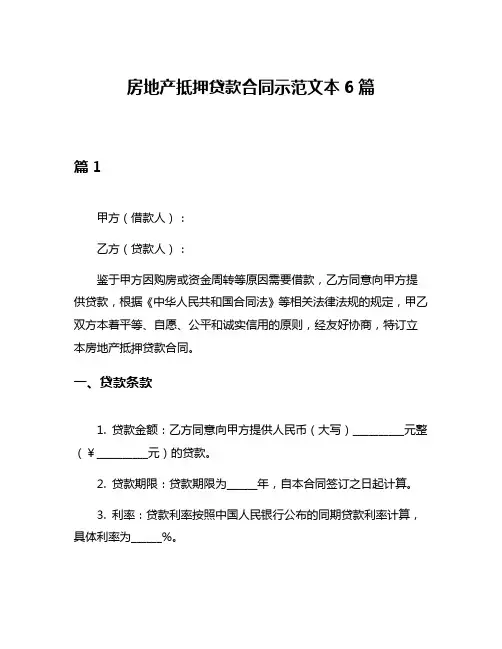 房地产抵押贷款合同示范文本 6 篇

篇 1

甲方（借款人）：

乙方（贷款人）：

鉴于甲方因购房或资金周转等原因需要借款，乙方同意向甲方提供贷款，根据《中华人民共和国合同法》等相关法律法规的规定，甲乙双方本着平等、自愿、公平和诚实信用的原则，经友好协商，特订立本房地产抵押贷款合同。

一、贷款条款

1. 贷款金额：乙方同意向甲方提供人民币（大写）__________元整（¥__________元）的贷款。

2. 贷款期限：贷款期限为______年，自本合同签订之日起计算。

3. 利率：贷款利率按照中国人民银行公布的同期贷款利率计算，具体利率为______%。